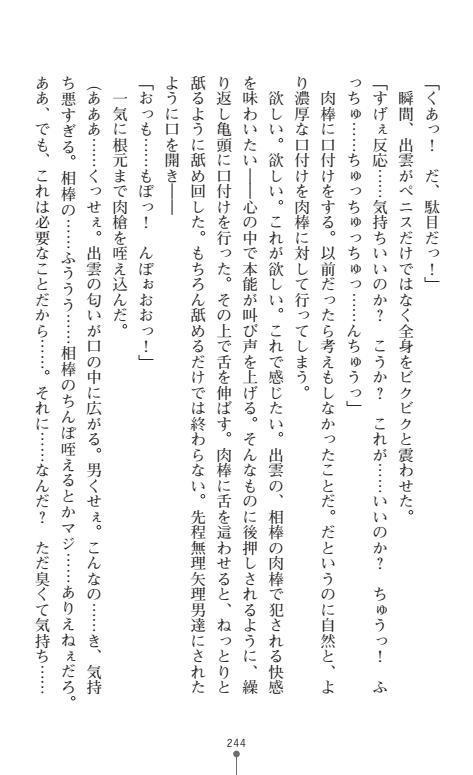 「くあっ！　だ、駄目だっ！」

瞬間、出雲がペニスだけではなく全身をビクビクと震わせた。

「すげぇ反応……気持ちいいのか？　こうか？　これが……いいのか？　ちゅうっ！　ふっちゅ……ちゅっちゅっちゅっ……んちゅうっ」

肉棒に口付けをする。以前だったら考えもしなかったことだ。だというのに自然と、より濃厚な口付けを肉棒に対して行ってしまう。

欲しい。欲しい。これが欲しい。これで感じたい。出雲の、相棒の肉棒で犯される快感を味わいたい――心の中で本能が叫び声を上げる。そんなものに後押しされるように、繰り返し亀頭に口付けを行った。その上で舌を伸ばす。肉棒に舌を這わせると、ねっとりと舐るように舐め回した。もちろん舐めるだけでは終わらない。先程無理矢理男達にされたように口を開き――

「おっも……もぼっ！　んぼぉおおっ！」

一気に根元まで肉槍を咥え込んだ。

（あああ……くっせぇ。出雲の匂いが口の中に広がる。男くせぇ。こんなの……き、気持ち悪すぎる。相棒の……ふううう……相棒のちんぽ咥えるとかマジ……ありえねぇだろ。ああ、でも、これは必要なことだから……。それに……なんだ？　ただ臭くて気持ち……

244